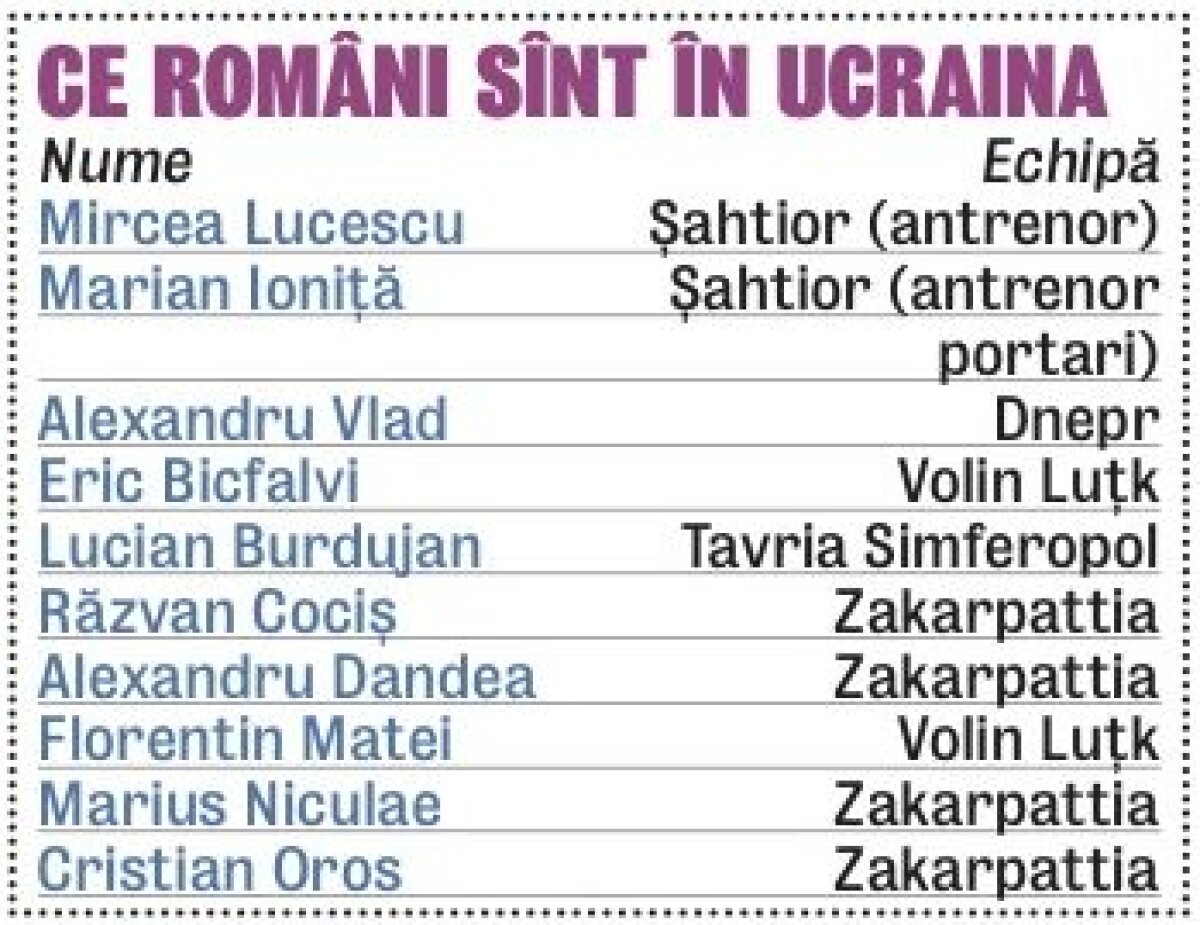 CE ROMÂNI SÎNT ÎN UCRAINA

| Nume | Echipă |
|---|---|
| Mircea Lucescu | Șahtior (antrenor) |
| Marian Ioniță | Șahtior (antrenor portari) |
| Alexandru Vlad | Dnepr |
| Eric Bicfalvi | Volin Luțk |
| Lucian Burdujan | Tavria Simferopol |
| Răzvan Cociș | Zakarpattia |
| Alexandru Dandea | Zakarpattia |
| Florentin Matei | Volin Luțk |
| Marius Niculae | Zakarpattia |
| Cristian Oros | Zakarpattia |